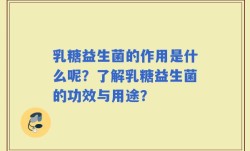 乳糖益生菌的作用是什么呢？了解乳糖益生菌的功效与用途？